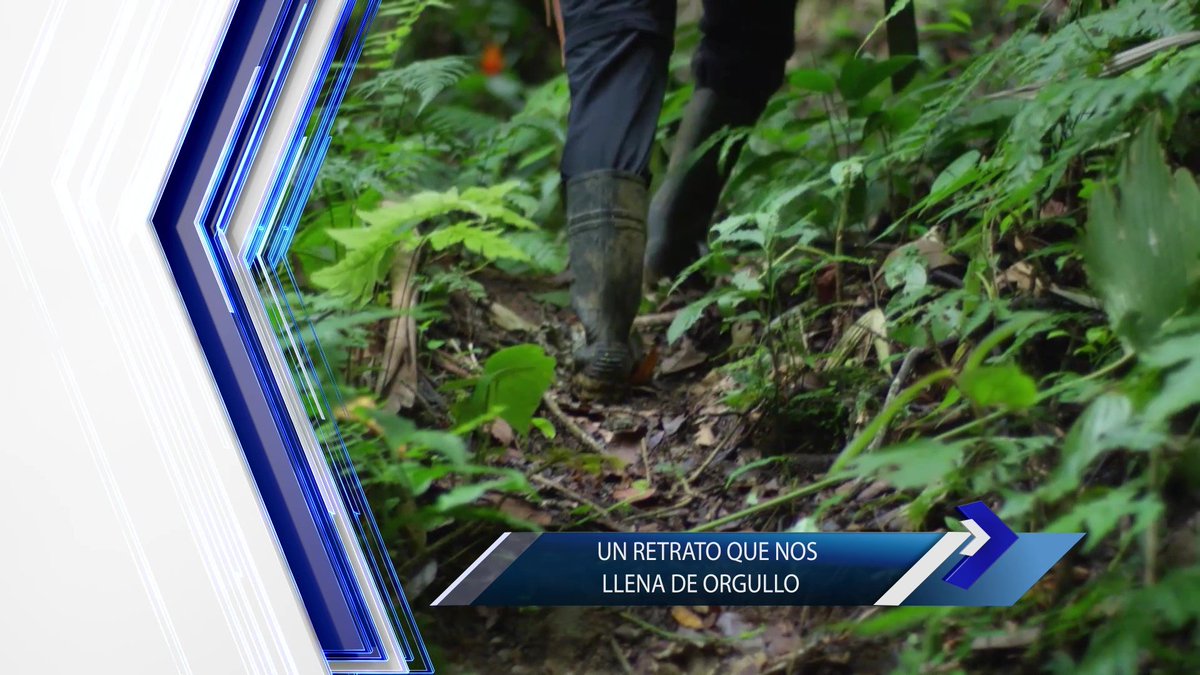 UN RETRATO QUE NOS
LLENA DE ORGULLO